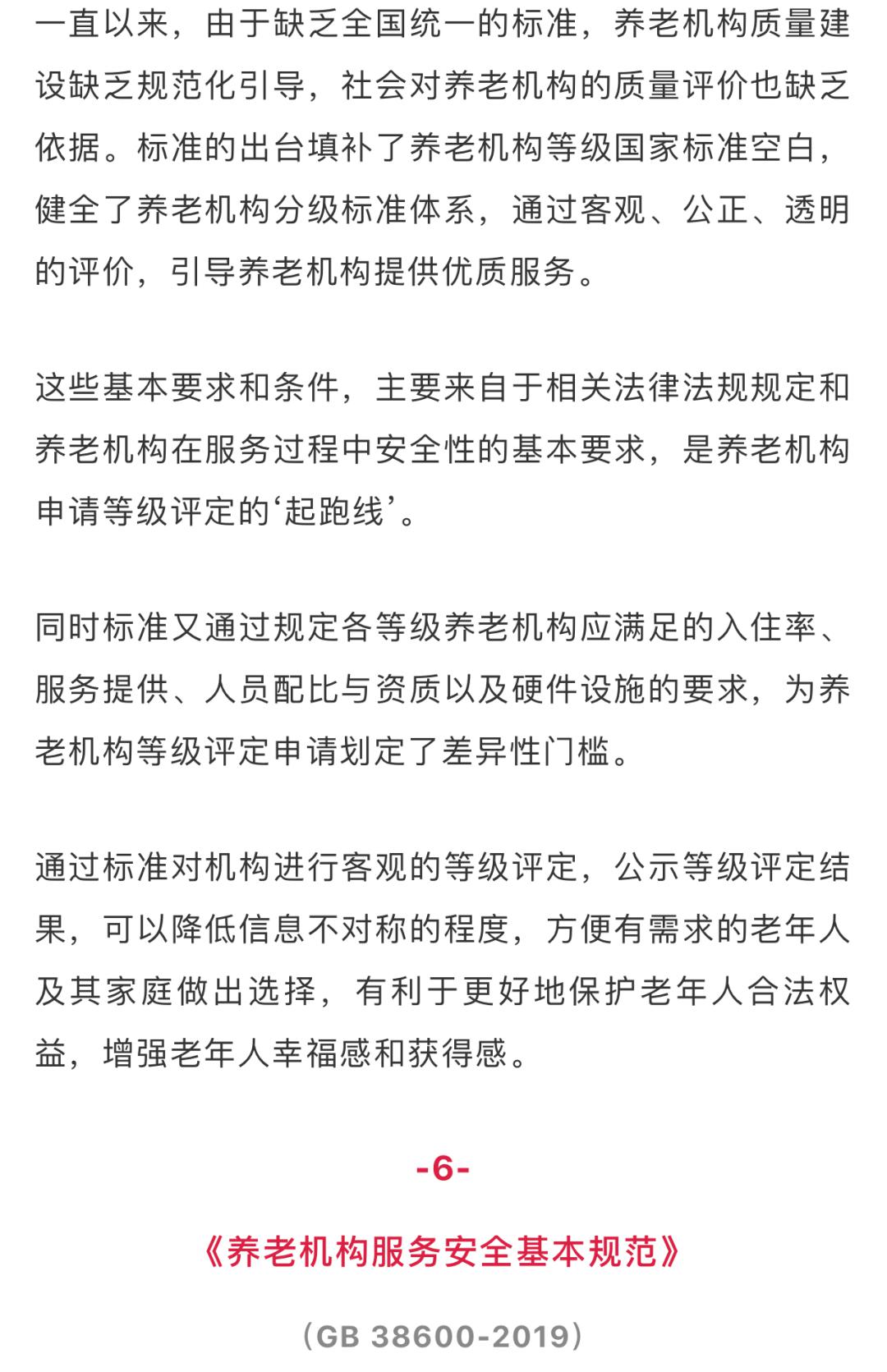 一直以来，由于缺乏全国统一的标准，养老机构质量建设缺乏规范化引导，社会对养老机构的质量评价也缺乏依据。标准的出台填补了养老机构等级国家标准空白，健全了养老机构分级标准体系，通过客观、公正、透明的评价，引导养老机构提供优质服务。

这些基本要求和条件，主要来自于相关法律法规规定和养老机构在服务过程中安全性的基本要求，是养老机构申请等级评定的‘起跑线’。

同时标准又通过规定各等级养老机构应满足的入住率、服务提供、人员配比与资质以及硬件设施的要求，为养老机构等级评定申请划定了差异性门槛。

通过标准对机构进行客观的等级评定，公示等级评定结果，可以降低信息不对称的程度，方便有需求的老年人及其家庭做出选择，有利于更好地保护老年人合法权益，增强老年人幸福感和获得感。

-6-

《养老机构服务安全基本规范》

（GB 38600-2019）